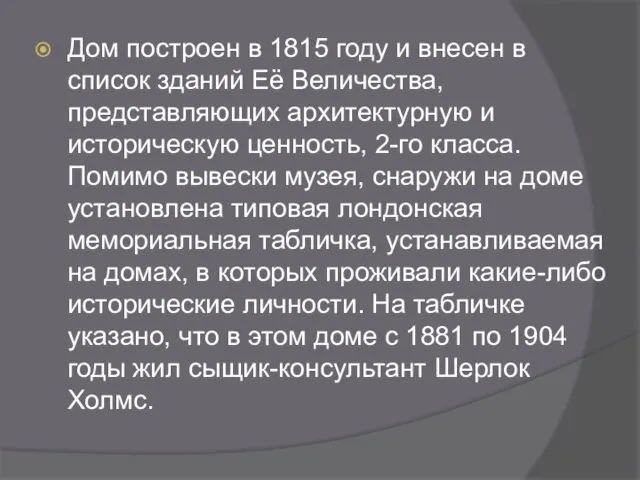 Дом построен в 1815 году и внесен в список зданий Её Величества, представляющих архитектурную и историческую ценность, 2-го класса. Помимо вывески музея, снаружи на доме установлена типовая лондонская мемориальная табличка, устанавливаемая на домах, в которых проживали какие-либо исторические личности. На табличке указано, что в этом доме с 1881 по 1904 годы жил сыщик-консультант Шерлок Холмс.